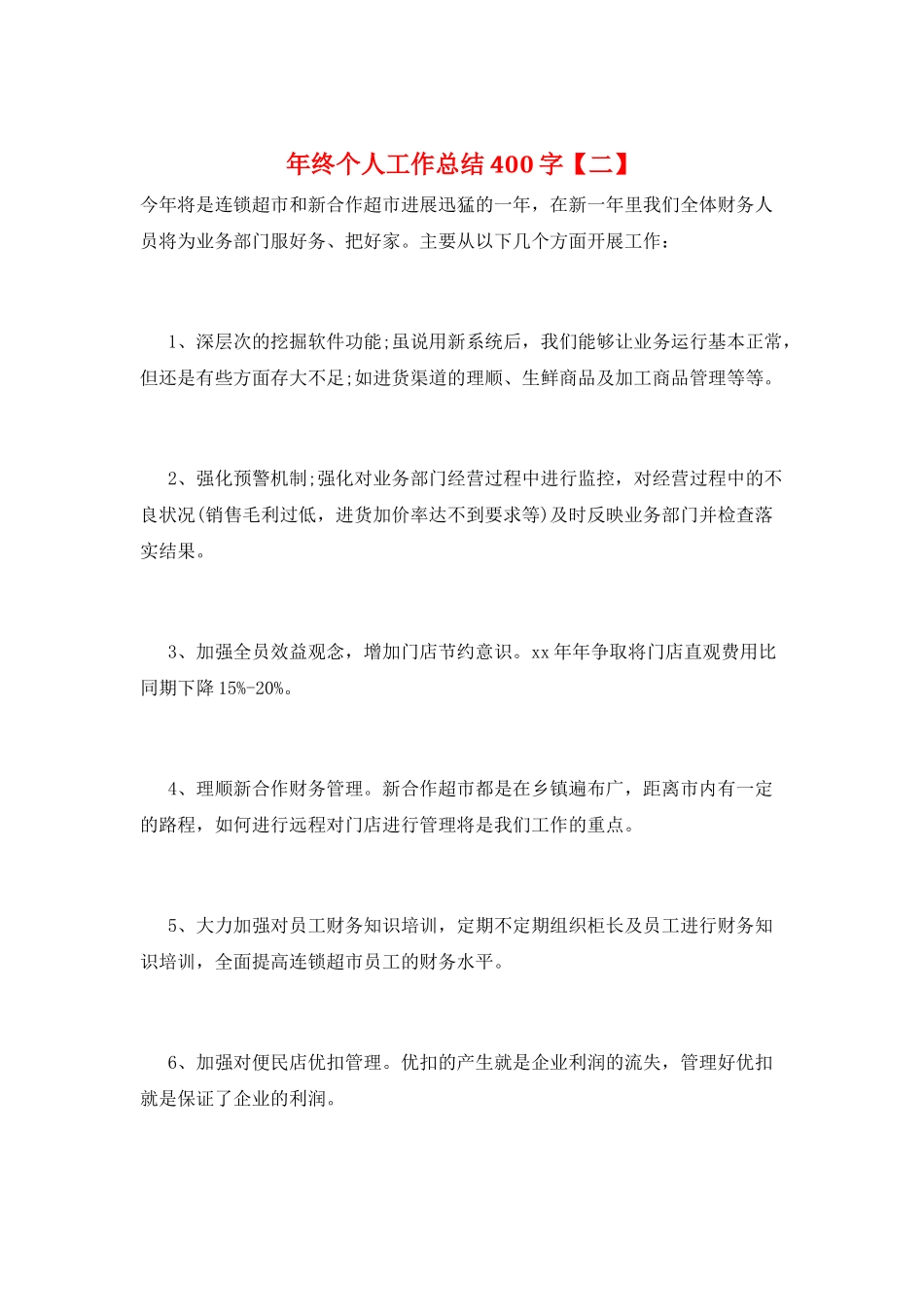 年终个人工作总结400字【二】

今年将是连锁超市和新合作超市进展迅猛的一年，在新一年里我们全体财务人员将为业务部门服好务、把好家。主要从以下几个方面开展工作：

1、深层次的挖掘软件功能;虽说用新系统后，我们能够让业务运行基本正常，但还是有些方面存大不足;如进货渠道的理顺、生鲜商品及加工商品管理等等。

2、强化预警机制;强化对业务部门经营过程中进行监控，对经营过程中的不良状况(销售毛利过低，进货加价率达不到要求等)及时反映业务部门并检查落实结果。

3、加强全员效益观念，增加门店节约意识。xx年年争取将门店直观费用比同期下降15%-20%。

4、理顺新合作财务管理。新合作超市都是在乡镇遍布广，距离市内有一定的路程，如何进行远程对门店进行管理将是我们工作的重点。

5、大力加强对员工财务知识培训，定期不定期组织柜长及员工进行财务知识培训，全面提高连锁超市员工的财务水平。

6、加强对便民店优扣管理。优扣的产生就是企业利润的流失，管理好优扣就是保证了企业的利润。